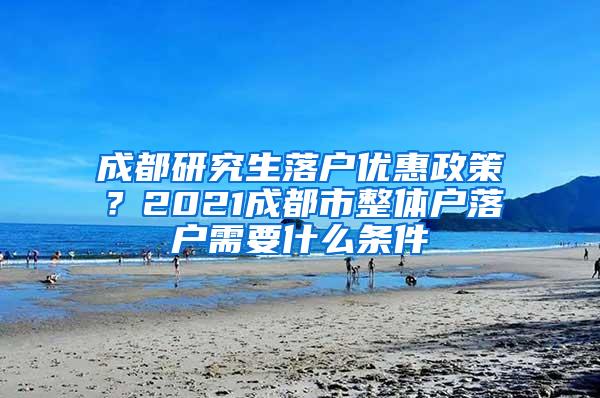 成都研究生落户优惠政策？2021成都市整体户落户需要什么条件